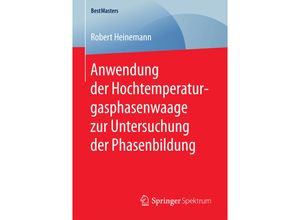 BestMasters

Robert Heinemann

Anwendung der Hochtemperaturgasphasenwaage zur Untersuchung der Phasenbildung

Springer Spektrum